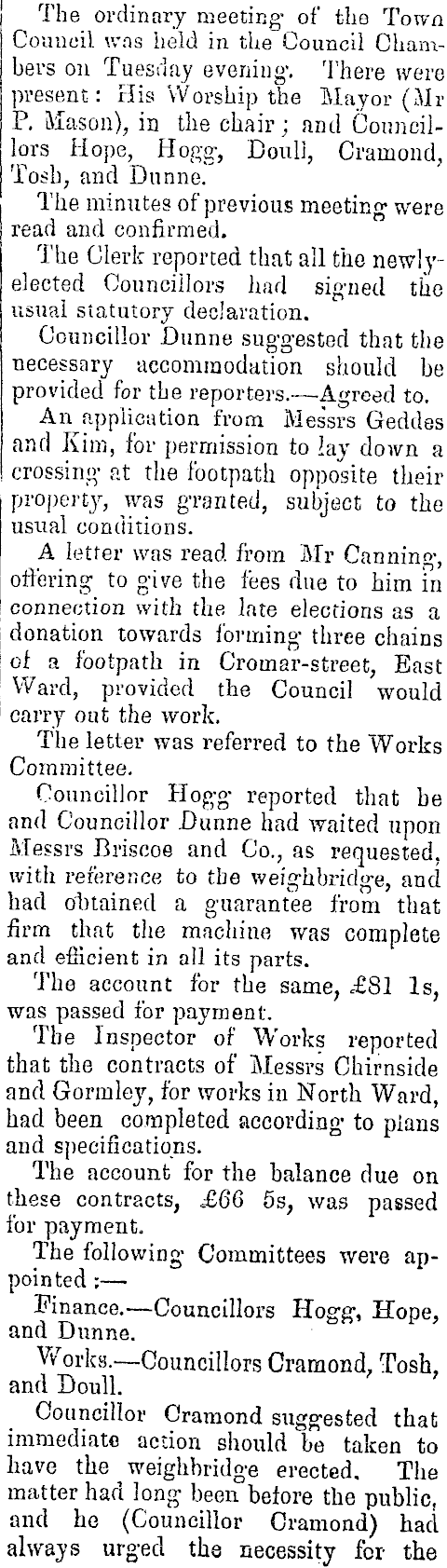 The ordinary meeting of the Town Council was held in the Council Chambers on Tuesday evening. There were present: His Worship the Mayor (Mr P. Mason), in the chair; and Councillors Hope, Hogg, Doull, Cramond, Tosh, and Dunne.

The minutes of previous meeting were read and confirmed.

The Clerk reported that all the newly-elected Councillors had signed the usual statutory declaration.

Councillor Dunne suggested that the necessary accommodation should be provided for the reporters.—Agreed to.

An application from Messrs Geddes and Kim, for permission to lay down a crossing at the footpath opposite their property, was granted, subject to the usual conditions.

A letter was read from Mr Canning, offering to give the fees due to him in connection with the late elections as a donation towards forming three chains of a footpath in Cromar-street, East Ward, provided the Council would carry out the work.

The letter was referred to the Works Committee.

Councillor Hogg reported that he and Councillor Dunne had waited upon Messrs Briscoe and Co., as requested, with reference to the weighbridge, and had obtained a guarantee from that firm that the machine was complete and efficient in all its parts.

The account for the same, £81 1s, was passed for payment.

The Inspector of Works reported that the contracts of Messrs Chirnside and Gormley, for works in North Ward, had been completed according to plans and specifications.

The account for the balance due on these contracts, £66 5s, was passed for payment.

The following Committees were appointed:—

Finance.—Councillors Hogg, Hope, and Dunne.

Works.—Councillors Cramond, Tosh, and Doull.

Councillor Cramond suggested that immediate action should be taken to have the weighbridge erected. The matter had long been before the public, and he (Councillor Cramond) had always urged the necessity for the